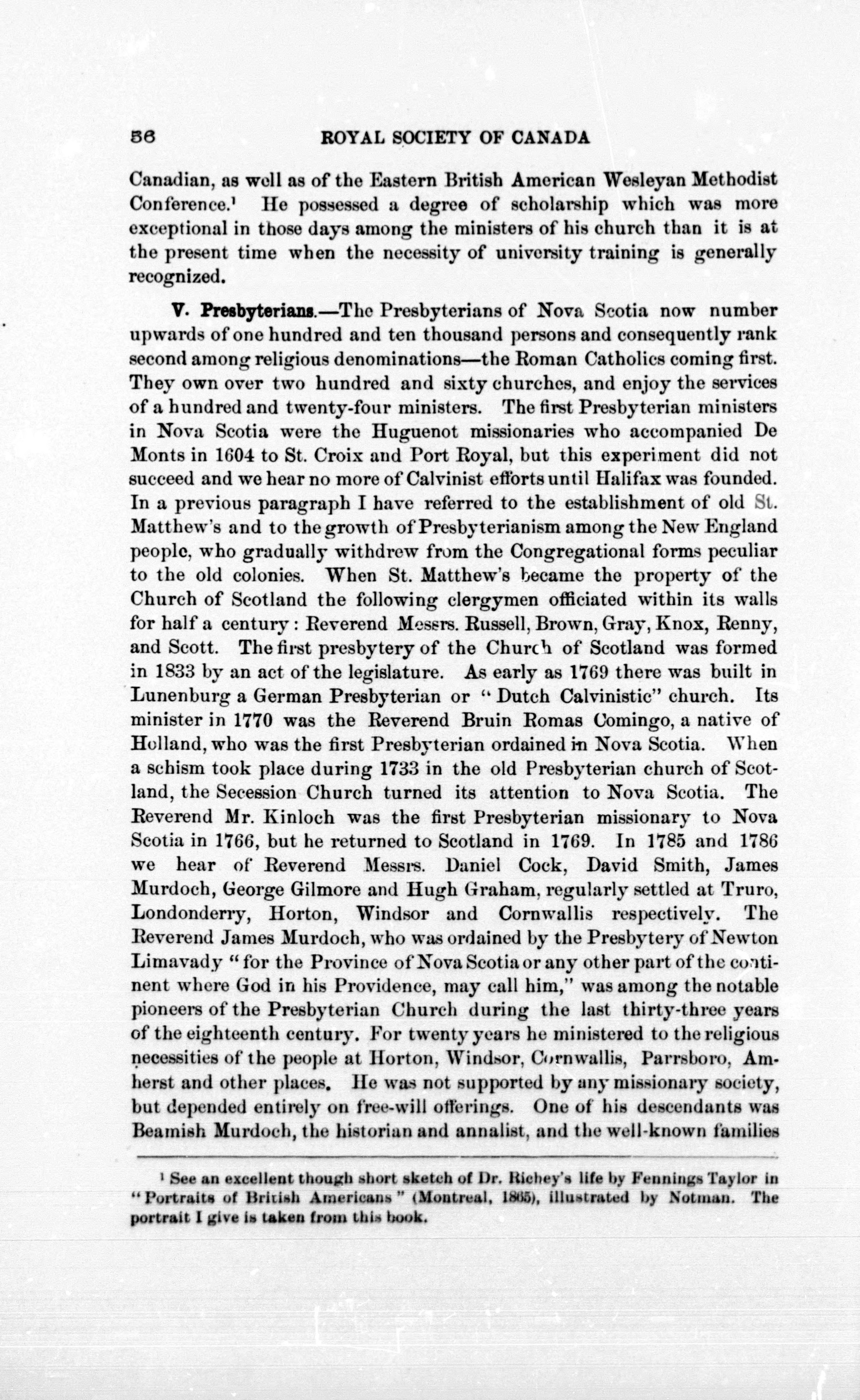 56 ROYAL SOCIETY OF CANADA

Canadian, as well as of the Eastern British American Wesleyan Methodist Conference.$^1$ He possessed a degree of scholarship which was more exceptional in those days among the ministers of his church than it is at the present time when the necessity of university training is generally recognized.

V. Presbyterians.—The Presbyterians of Nova Scotia now number upwards of one hundred and ten thousand persons and consequently rank second among religious denominations—the Roman Catholics coming first. They own over two hundred and sixty churches, and enjoy the services of a hundred and twenty-four ministers. The first Presbyterian ministers in Nova Scotia were the Huguenot missionaries who accompanied De Monts in 1604 to St. Croix and Port Royal, but this experiment did not succeed and we hear no more of Calvinist efforts until Halifax was founded. In a previous paragraph I have referred to the establishment of old St. Matthew's and to the growth of Presbyterianism among the New England people, who gradually withdrew from the Congregational forms peculiar to the old colonies. When St. Matthew's became the property of the Church of Scotland the following clergymen officiated within its walls for half a century: Reverend Messrs. Russell, Brown, Gray, Knox, Renny, and Scott. The first presbytery of the Church of Scotland was formed in 1833 by an act of the legislature. As early as 1769 there was built in Lunenburg a German Presbyterian or "Dutch Calvinistic" church. Its minister in 1770 was the Reverend Bruin Romas Comingo, a native of Holland, who was the first Presbyterian ordained in Nova Scotia. When a schism took place during 1733 in the old Presbyterian church of Scotland, the Secession Church turned its attention to Nova Scotia. The Reverend Mr. Kinloch was the first Presbyterian missionary to Nova Scotia in 1766, but he returned to Scotland in 1769. In 1785 and 1786 we hear of Reverend Messrs. Daniel Cock, David Smith, James Murdoch, George Gilmore and Hugh Graham, regularly settled at Truro, Londonderry, Horton, Windsor and Cornwallis respectively. The Reverend James Murdoch, who was ordained by the Presbytery of Newton Limavady "for the Province of Nova Scotia or any other part of the continent where God in his Providence, may call him," was among the notable pioneers of the Presbyterian Church during the last thirty-three years of the eighteenth century. For twenty years he ministered to the religious necessities of the people at Horton, Windsor, Cornwallis, Parrsboro, Amherst and other places. He was not supported by any missionary society, but depended entirely on free-will offerings. One of his descendants was Beamish Murdoch, the historian and annalist, and the well-known families

$^1$ See an excellent though short sketch of Dr. Richey's life by Fennings Taylor in "Portraits of British Americans" (Montreal, 1865), illustrated by Notman. The portrait I give is taken from this book.